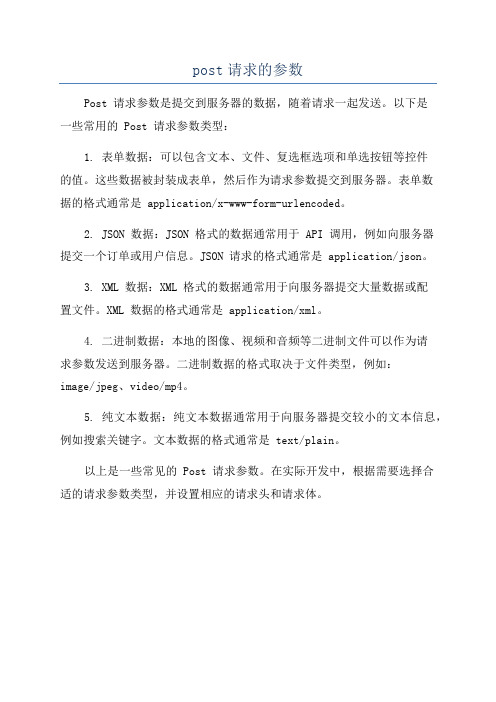 post 请求的参数

Post 请求参数是提交到服务器的数据，随着请求一起发送。以下是一些常用的 Post 请求参数类型：

1. 表单数据：可以包含文本、文件、复选框选项和单选按钮等控件的值。这些数据被封装成表单，然后作为请求参数提交到服务器。表单数据的格式通常是 application/x-www-form-urlencoded。

2. JSON 数据：JSON 格式的数据通常用于 API 调用，例如向服务器提交一个订单或用户信息。JSON 请求的格式通常是 application/json。

3. XML 数据：XML 格式的数据通常用于向服务器提交大量数据或配置文件。XML 数据的格式通常是 application/xml。

4. 二进制数据：本地的图像、视频和音频等二进制文件可以作为请求参数发送到服务器。二进制数据的格式取决于文件类型，例如：image/jpeg、video/mp4。

5. 纯文本数据：纯文本数据通常用于向服务器提交较小的文本信息，例如搜索关键字。文本数据的格式通常是 text/plain。

以上是一些常见的 Post 请求参数。在实际开发中，根据需要选择合适的请求参数类型，并设置相应的请求头和请求体。